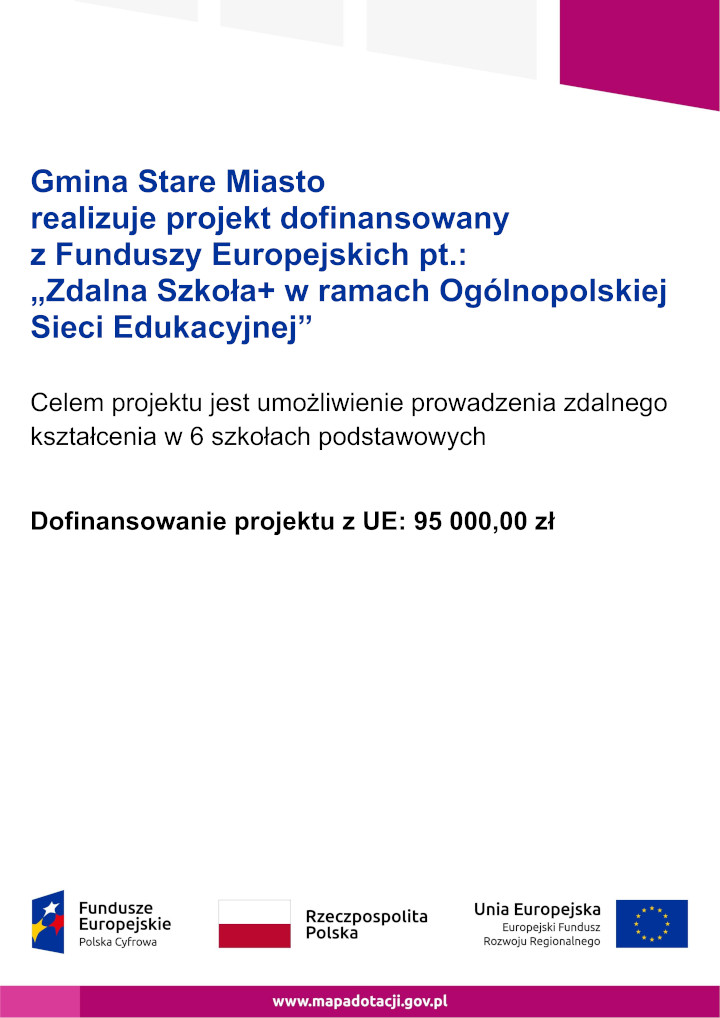 Gmina Stare Miasto
realizuje projekt dofinansowany
z Funduszy Europejskich pt.:
„Zdalna Szkoła+ w ramach Ogólnopolskiej Sieci Edukacyjnej”

Celem projektu jest umożliwienie prowadzenia zdalnego kształcenia w 6 szkołach podstawowych

Dofinansowanie projektu z UE: 95 000,00 zł

Fundusze Europejskie
Polska Cyfrowa

Rzeczpospolita Polska

Unia Europejska
Europejski Fundusz Rozwoju Regionalnego

www.mapadotacji.gov.pl